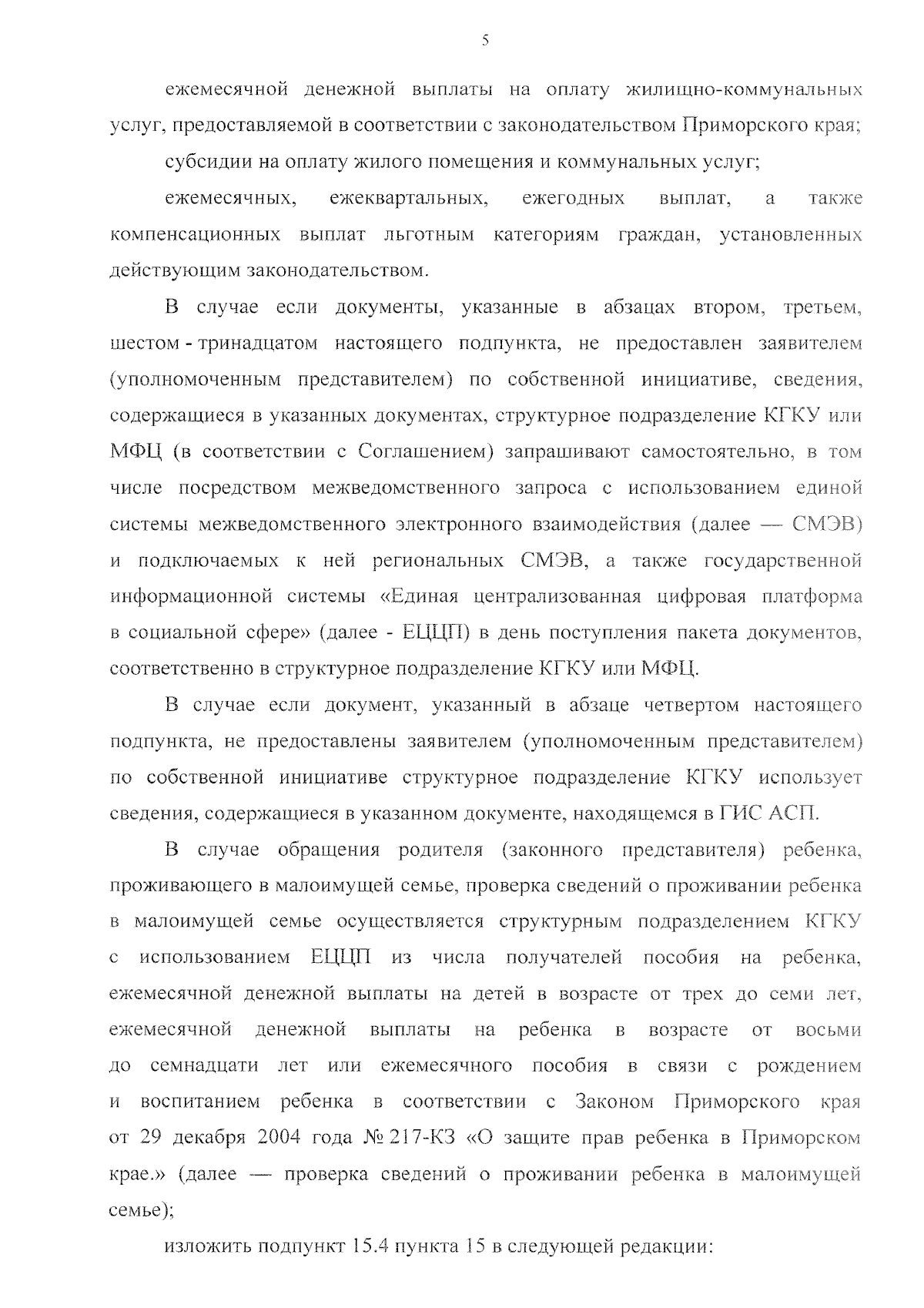 5

ежемесячной денежной выплаты на оплату жилищно-коммунальных услуг, предоставляемой в соответствии с законодательством Приморского края;

субсидии на оплату жилого помещения и коммунальных услуг;

ежемесячных, ежеквартальных, ежегодных выплат, а также компенсационных выплат льготным категориям граждан, установленных действующим законодательством.

В случае если документы, указанные в абзацах втором, третьем, шестом - тринадцатом настоящего подпункта, не предоставлен заявителем (уполномоченным представителем) по собственной инициативе, сведения, содержащиеся в указанных документах, структурное подразделение КГКУ или МФЦ (в соответствии с Соглашением) запрашивают самостоятельно, в том числе посредством межведомственного запроса с использованием единой системы межведомственного электронного взаимодействия (далее — СМЭВ) и подключаемых к ней региональных СМЭВ, а также государственной информационной системы «Единая централизованная цифровая платформа в социальной сфере» (далее - ЕЦЦП) в день поступления пакета документов, соответственно в структурное подразделение КГКУ или МФЦ.

В случае если документ, указанный в абзаце четвертом настоящего подпункта, не предоставлены заявителем (уполномоченным представителем) по собственной инициативе структурное подразделение КГКУ использует сведения, содержащиеся в указанном документе, находящемся в ГИС АСП.

В случае обращения родителя (законного представителя) ребенка, проживающего в малоимущей семье, проверка сведений о проживании ребенка в малоимущей семье осуществляется структурным подразделением КГКУ с использованием ЕЦЦП из числа получателей пособия на ребенка, ежемесячной денежной выплаты на детей в возрасте от трех до семи лет, ежемесячной денежной выплаты на ребенка в возрасте от восьми до семнадцати лет или ежемесячного пособия в связи с рождением и воспитанием ребенка в соответствии с Законом Приморского края от 29 декабря 2004 года № 217-КЗ «О защите прав ребенка в Приморском крае.» (далее — проверка сведений о проживании ребенка в малоимущей семье);

изложить подпункт 15.4 пункта 15 в следующей редакции: